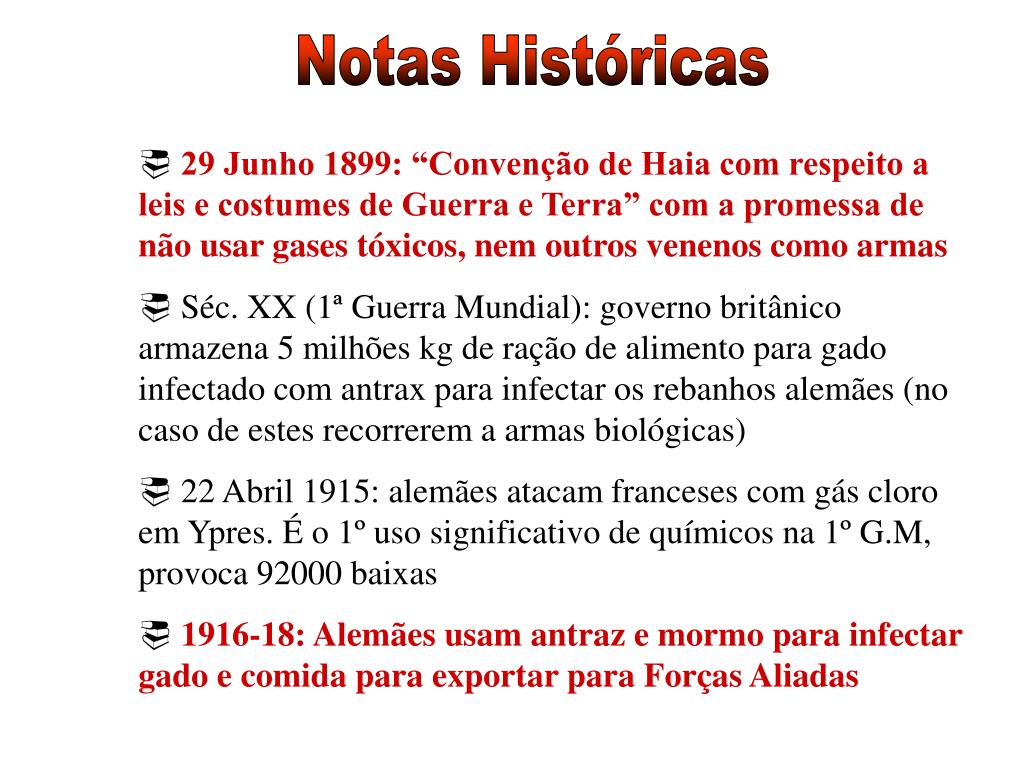 Notas Históricas

29 Junho 1899: “Convenção de Haia com respeito a leis e costumes de Guerra e Terra” com a promessa de não usar gases tóxicos, nem outros venenos como armas

Séc. XX (1ª Guerra Mundial): governo britânico armazena 5 milhões kg de ração de alimento para gado infectado com antrax para infectar os rebanhos alemães (no caso de estes recorrerem a armas biológicas)

22 Abril 1915: alemães atacam franceses com gás cloro em Ypres. É o 1º uso significativo de químicos na 1º G.M, provoca 92000 baixas

1916-18: Alemães usam antraz e mormo para infectar gado e comida para exportar para Forças Aliadas